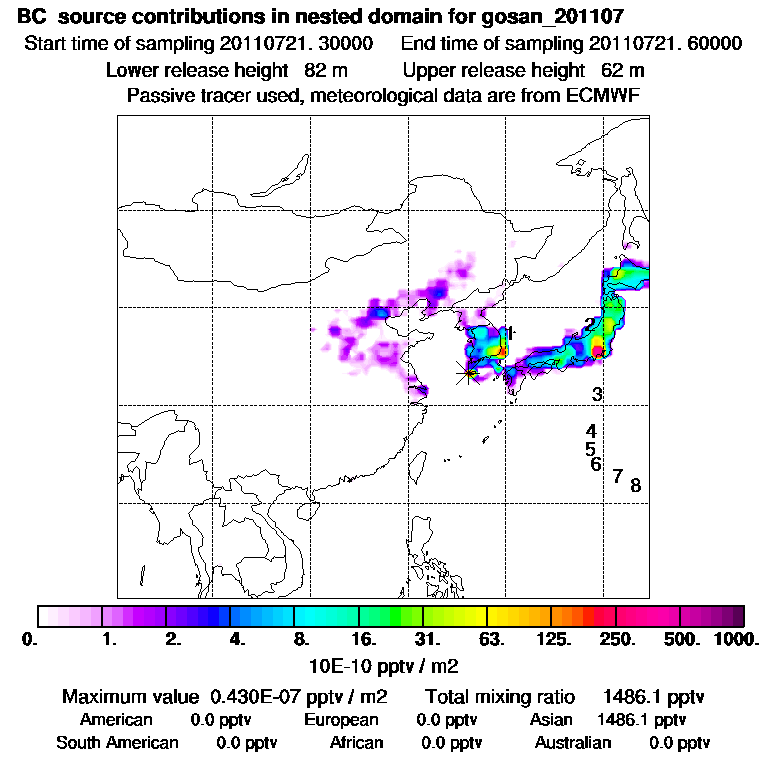 BC source contributions in nested domain for gosan_201107

Start time of sampling 20110721. 30000     End time of sampling 20110721. 60000

Lower release height 82 m     Upper release height 62 m

Passive tracer used, meteorological data are from ECMWF

1
2
3
4
5
6
7
8

0. 1. 2. 4. 8. 16. 31. 63. 125. 250. 500. 1000.

10E-10 pptv / m2

Maximum value 0.430E-07 pptv / m2     Total mixing ratio 1486.1 pptv

American 0.0 pptv     European 0.0 pptv     Asian 1486.1 pptv

South American 0.0 pptv     African 0.0 pptv     Australian 0.0 pptv